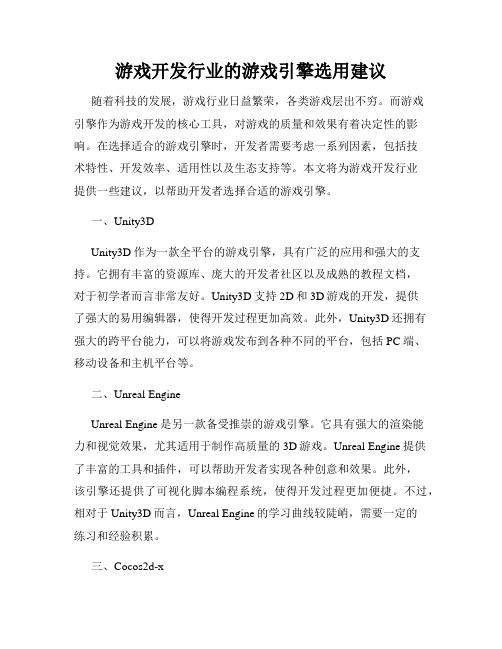 游戏开发行业的游戏引擎选用建议

随着科技的发展，游戏行业日益繁荣，各类游戏层出不穷。而游戏引擎作为游戏开发的核心工具，对游戏的质量和效果有着决定性的影响。在选择适合的游戏引擎时，开发者需要考虑一系列因素，包括技术特性、开发效率、适用性以及生态支持等。本文将为游戏开发行业提供一些建议，以帮助开发者选择合适的游戏引擎。

一、Unity3D

Unity3D 作为一款全平台的游戏引擎，具有广泛的应用和强大的支持。它拥有丰富的资源库、庞大的开发者社区以及成熟的教程文档，对于初学者而言非常友好。Unity3D 支持 2D 和 3D 游戏的开发，提供了强大的易用编辑器，使得开发过程更加高效。此外，Unity3D 还拥有强大的跨平台能力，可以将游戏发布到各种不同的平台，包括 PC 端、移动设备和主机平台等。

二、Unreal Engine

Unreal Engine 是另一款备受推崇的游戏引擎。它具有强大的渲染能力和视觉效果，尤其适用于制作高质量的 3D 游戏。Unreal Engine 提供了丰富的工具和插件，可以帮助开发者实现各种创意和效果。此外，该引擎还提供了可视化脚本编程系统，使得开发过程更加便捷。不过，相对于 Unity3D 而言，Unreal Engine 的学习曲线较陡峭，需要一定的练习和经验积累。

三、Cocos2d-x